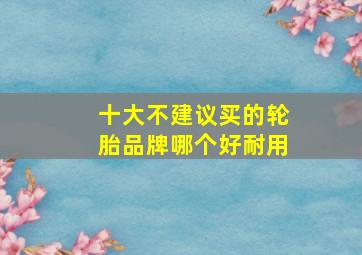 十大不建议买的轮胎品牌哪个好耐用